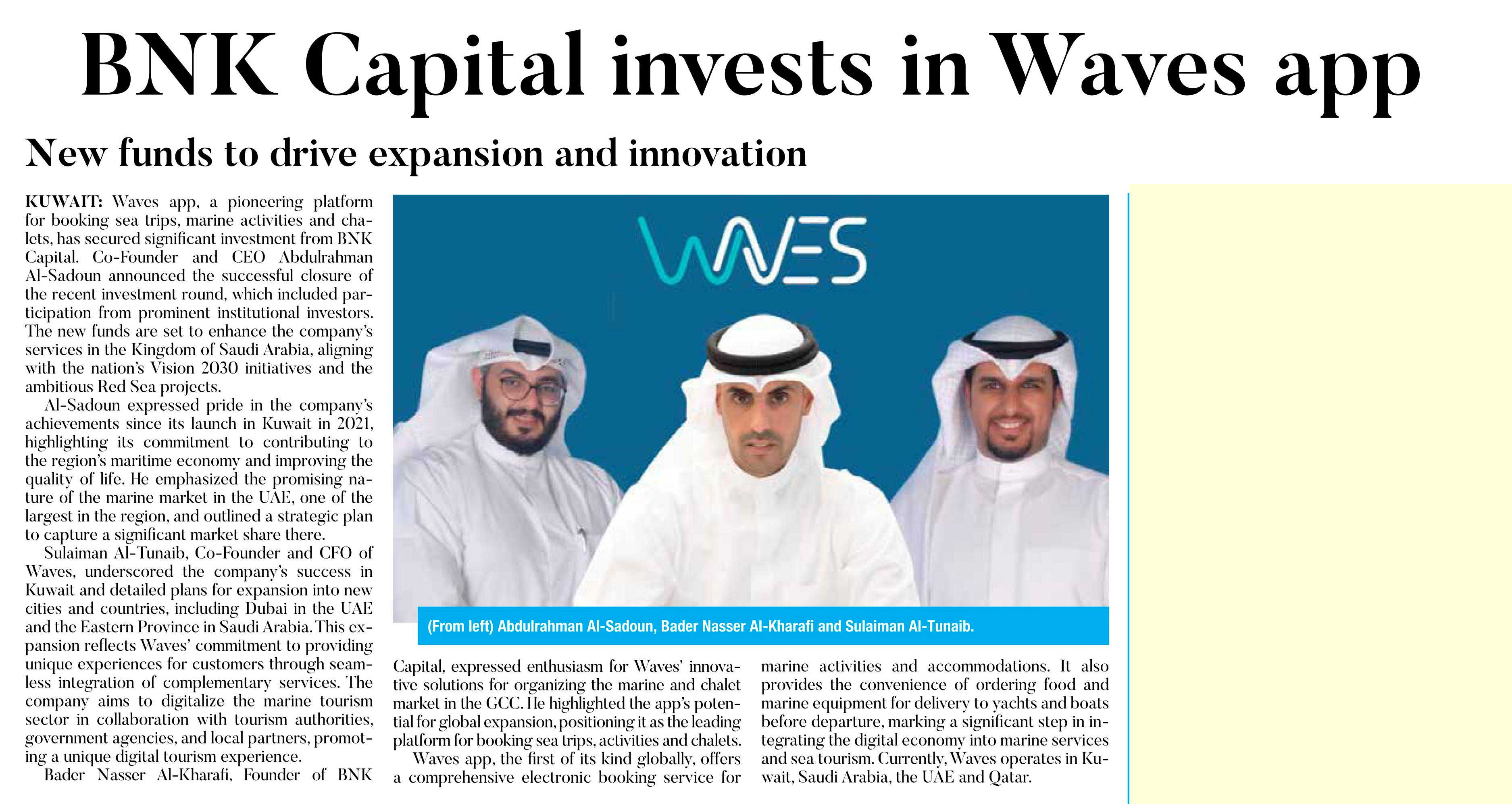 BNK Capital invests in Waves app

New funds to drive expansion and innovation

KUWAIT: Waves app, a pioneering platform for booking sea trips, marine activities and chalets, has secured significant investment from BNK Capital. Co-Founder and CEO Abdulrahman Al-Sadoun announced the successful closure of the recent investment round, which included participation from prominent institutional investors. The new funds are set to enhance the company's services in the Kingdom of Saudi Arabia, aligning with the nation's Vision 2030 initiatives and the ambitious Red Sea projects.

Al-Sadoun expressed pride in the company's achievements since its launch in Kuwait in 2021, highlighting its commitment to contributing to the region's maritime economy and improving the quality of life. He emphasized the promising nature of the marine market in the UAE, one of the largest in the region, and outlined a strategic plan to capture a significant market share there.

Sulaiman Al-Tunaib, Co-Founder and CFO of Waves, underscored the company's success in Kuwait and detailed plans for expansion into new cities and countries, including Dubai in the UAE and the Eastern Province in Saudi Arabia. This expansion reflects Waves' commitment to providing unique experiences for customers through seamless integration of complementary services. The company aims to digitalize the marine tourism sector in collaboration with tourism authorities, government agencies, and local partners, promoting a unique digital tourism experience.

Bader Nasser Al-Kharafi, Founder of BNK Capital, expressed enthusiasm for Waves' innovative solutions for organizing the marine and chalet market in the GCC. He highlighted the app's potential for global expansion, positioning it as the leading platform for booking sea trips, activities and chalets.

Waves app, the first of its kind globally, offers a comprehensive electronic booking service for marine activities and accommodations. It also provides the convenience of ordering food and marine equipment for delivery to yachts and boats before departure, marking a significant step in integrating the digital economy into marine services and sea tourism. Currently, Waves operates in Kuwait, Saudi Arabia, the UAE and Qatar.

WAVES

(From left) Abdulrahman Al-Sadoun, Bader Nasser Al-Kharafi and Sulaiman Al-Tunaib.